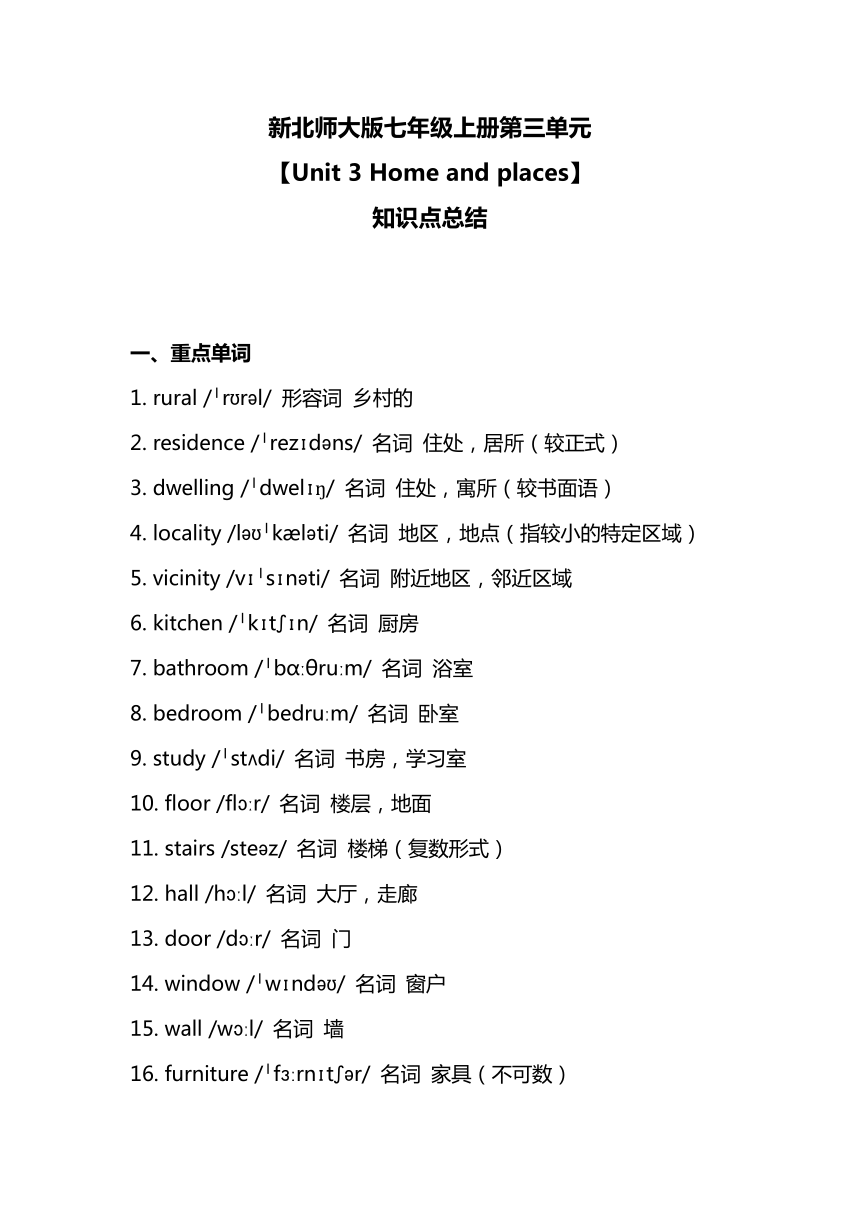 新北师大版七年级上册第三单元
【Unit 3 Home and places】
知识点总结

一、重点单词

1. rural /ˈrʊrəl/ 形容词 乡村的

2. residence /ˈrezɪdəns/ 名词 住处，居所（较正式）

3. dwelling /ˈdwelɪŋ/ 名词 住处，寓所（较书面语）

4. locality /ləʊˈkæləti/ 名词 地区，地点（指较小的特定区域）

5. vicinity /vɪˈsɪnəti/ 名词 附近地区，邻近区域

6. kitchen /ˈkɪtʃɪn/ 名词 厨房

7. bathroom /ˈbɑːθruːm/ 名词 浴室

8. bedroom /ˈbedruːm/ 名词 卧室

9. study /ˈstʌdi/ 名词 书房，学习室

10. floor /flɔːr/ 名词 楼层，地面

11. stairs /steəz/ 名词 楼梯（复数形式）

12. hall /hɔːl/ 名词 大厅，走廊

13. door /dɔːr/ 名词 门

14. window /ˈwɪndəʊ/ 名词 窗户

15. wall /wɔːl/ 名词 墙

16. furniture /ˈfɜːrnɪtʃər/ 名词 家具（不可数）